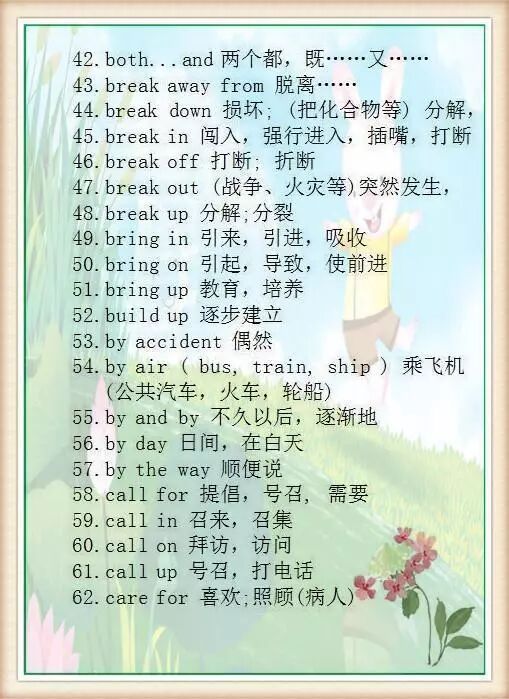 42.both...and两个都，既……又……
43.break away from脱离……
44.break down损坏；（把化合物等）分解，
45.break in闯入，强行进入，插嘴，打断
46.break off打断；折断
47.break out（战争、火灾等）突然发生，
48.break up分解;分裂
49.bring in引来，引进，吸收
50.bring on引起，导致，使前进
51.bring up教育，培养
52.build up逐步建立
53.by accident偶然
54.by air（bus, train, ship）乘飞机（公共汽车，火车，轮船）
55.by and by不久以后，逐渐地
56.by day日间，在白天
57.by the way顺便说
58.call for提倡，号召，需要
59.call in召来，召集
60.call on拜访，访问
61.call up号召，打电话
62.care for喜欢;照顾(病人)